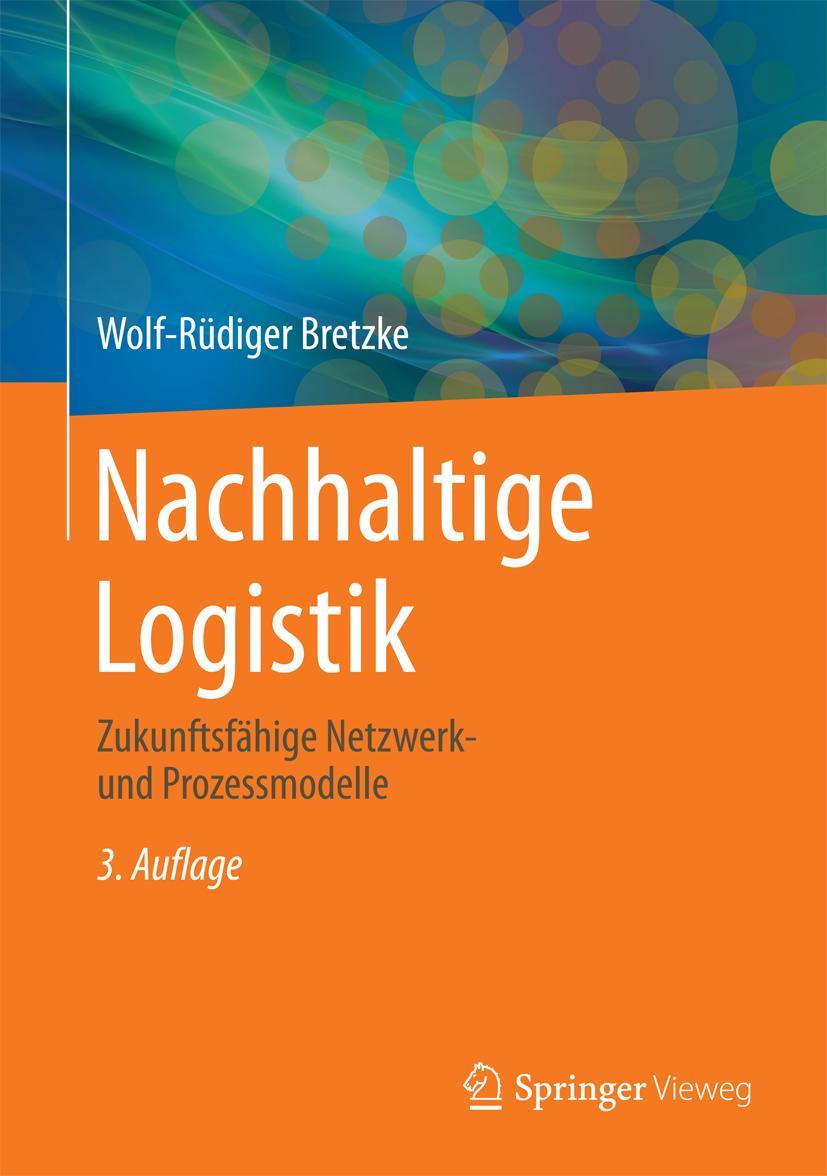 Wolf-Rüdiger Bretzke

Nachhaltige Logistik

Zukunftsfähige Netzwerk- und Prozessmodelle

3. Auflage

Springer Vieweg